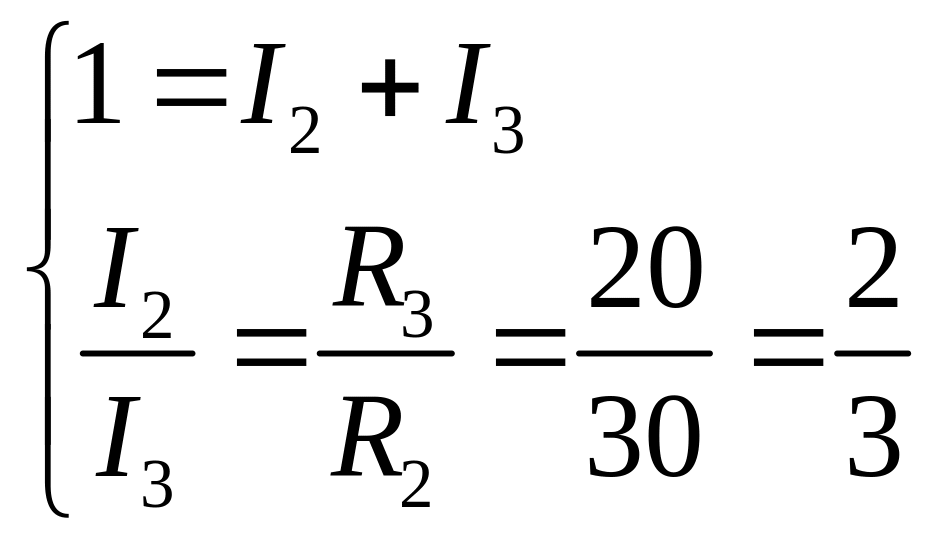 $\begin{cases} 1 = I_2 + I_3 \\ \frac{I_2}{I_3} = \frac{R_3}{R_2} = \frac{20}{30} = \frac{2}{3} \end{cases}$